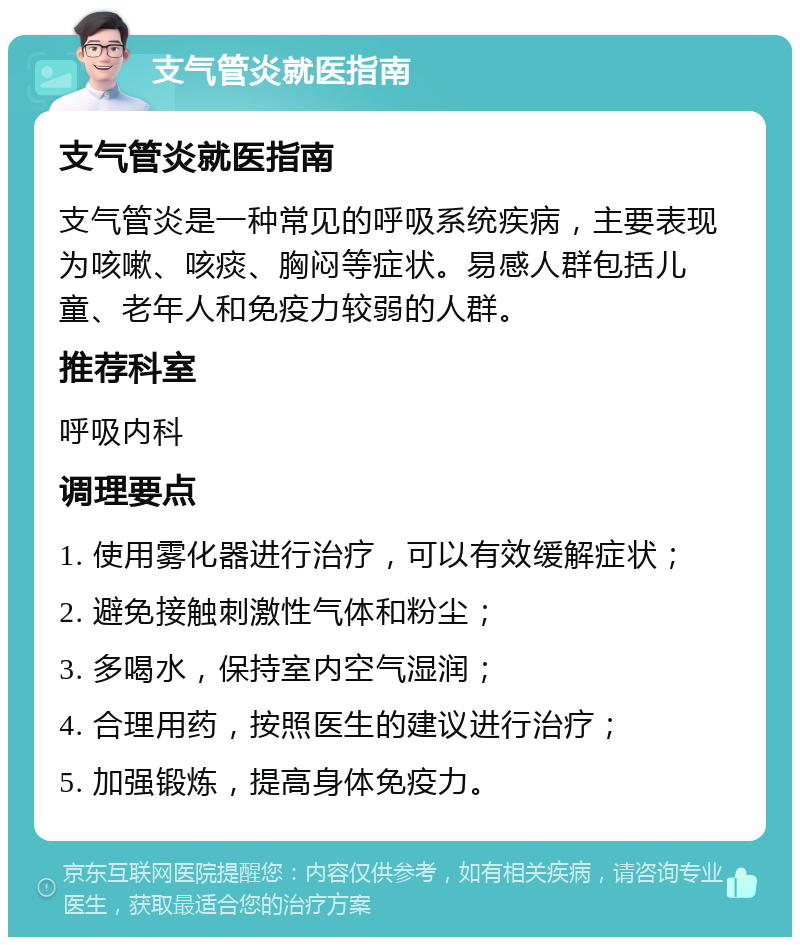 支气管炎就医指南

支气管炎就医指南

支气管炎是一种常见的呼吸系统疾病，主要表现为咳嗽、咳痰、胸闷等症状。易感人群包括儿童、老年人和免疫力较弱的人群。

推荐科室

呼吸内科

调理要点

1. 使用雾化器进行治疗，可以有效缓解症状；

2. 避免接触刺激性气体和粉尘；

3. 多喝水，保持室内空气湿润；

4. 合理用药，按照医生的建议进行治疗；

5. 加强锻炼，提高身体免疫力。

京东互联网医院提醒您：内容仅供参考，如有相关疾病，请咨询专业医生，获取最适合您的治疗方案